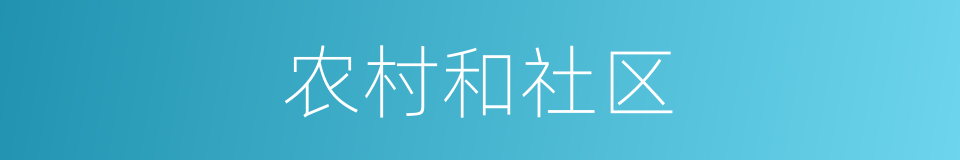 农村和社区